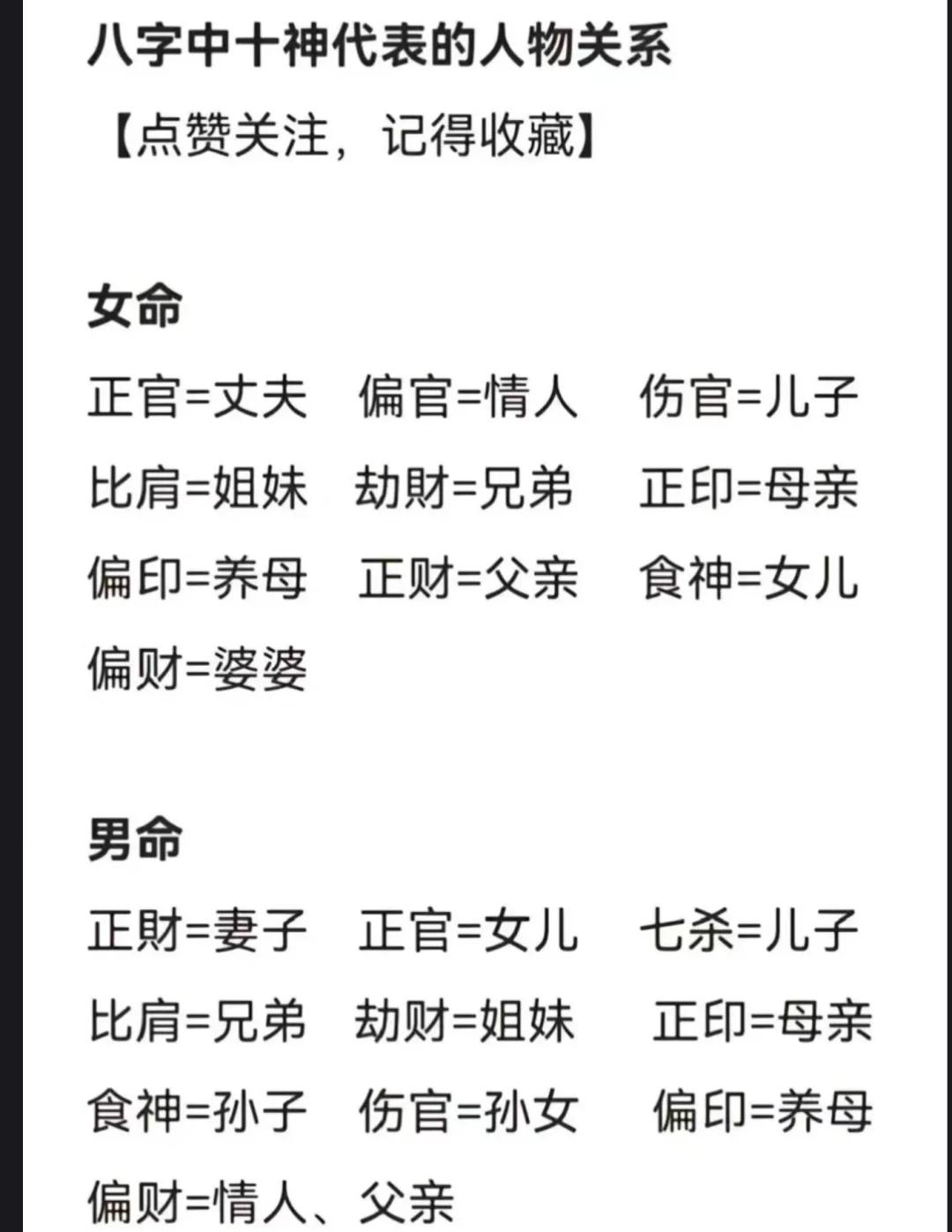 八字中十神代表的人物关系
【点赞关注，记得收藏】

女命
正官=丈夫　偏官=情人　伤官=儿子
比肩=姐妹　劫财=兄弟　正印=母亲
偏印=养母　正财=父亲　食神=女儿
偏财=婆婆

男命
正财=妻子　正官=女儿　七杀=儿子
比肩=兄弟　劫财=姐妹　正印=母亲
食神=孙子　伤官=孙女　偏印=养母
偏财=情人、父亲